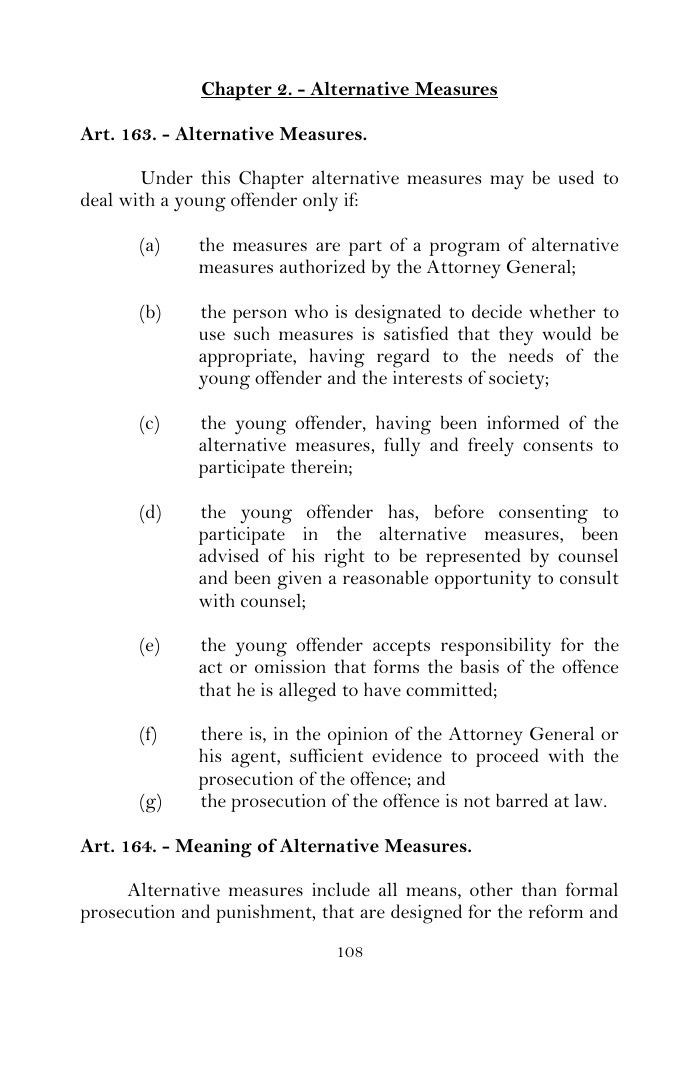 Chapter 2. - Alternative Measures

Art. 163. - Alternative Measures.

Under this Chapter alternative measures may be used to deal with a young offender only if:

(a) the measures are part of a program of alternative measures authorized by the Attorney General;

(b) the person who is designated to decide whether to use such measures is satisfied that they would be appropriate, having regard to the needs of the young offender and the interests of society;

(c) the young offender, having been informed of the alternative measures, fully and freely consents to participate therein;

(d) the young offender has, before consenting to participate in the alternative measures, been advised of his right to be represented by counsel and been given a reasonable opportunity to consult with counsel;

(e) the young offender accepts responsibility for the act or omission that forms the basis of the offence that he is alleged to have committed;

(f) there is, in the opinion of the Attorney General or his agent, sufficient evidence to proceed with the prosecution of the offence; and

(g) the prosecution of the offence is not barred at law.

Art. 164. - Meaning of Alternative Measures.

Alternative measures include all means, other than formal prosecution and punishment, that are designed for the reform and

108